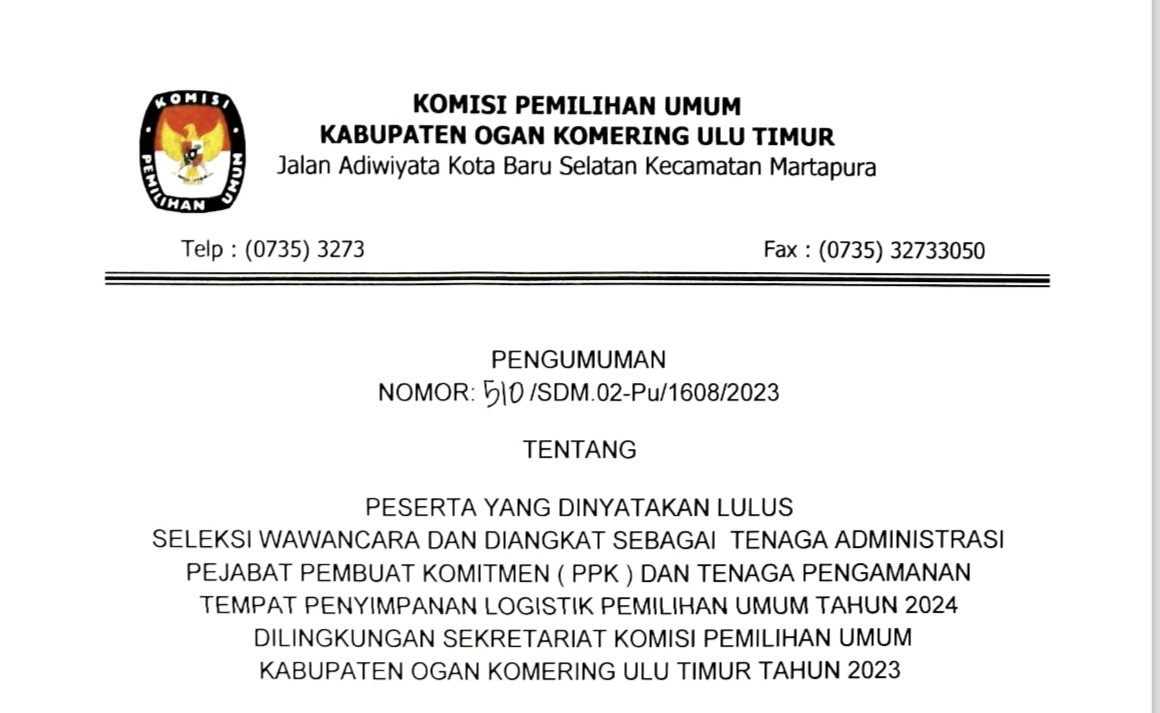 KOMISI PEMILIHAN UMUM

KOMISI PEMILIHAN UMUM
KABUPATEN OGAN KOMERING ULU TIMUR
Jalan Adiwiyata Kota Baru Selatan Kecamatan Martapura

Telp : (0735) 3273

Fax : (0735) 32733050

PENGUMUMAN
NOMOR: 510 /SDM.02-Pu/1608/2023

TENTANG

PESERTA YANG DINYATAKAN LULUS
SELEKSI WAWANCARA DAN DIANGKAT SEBAGAI TENAGA ADMINISTRASI
PEJABAT PEMBUAT KOMITMEN ( PPK ) DAN TENAGA PENGAMANAN
TEMPAT PENYIMPANAN LOGISTIK PEMILIHAN UMUM TAHUN 2024
DILINGKUNGAN SEKRETARIAT KOMISI PEMILIHAN UMUM
KABUPATEN OGAN KOMERING ULU TIMUR TAHUN 2023